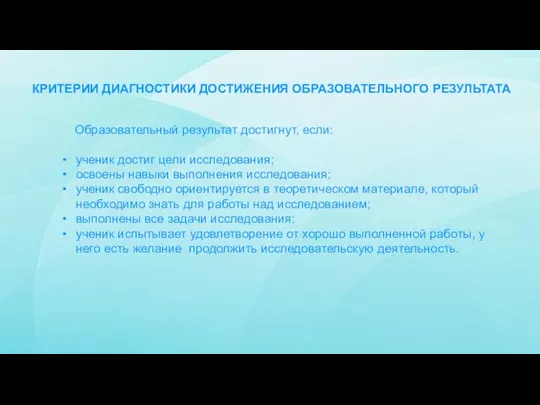 КРИТЕРИИ ДИАГНОСТИКИ ДОСТИЖЕНИЯ ОБРАЗОВАТЕЛЬНОГО РЕЗУЛЬТАТА

Образовательный результат достигнут, если:

• ученик достиг цели исследования;
• освоены навыки выполнения исследования;
• ученик свободно ориентируется в теоретическом материале, который необходимо знать для работы над исследованием;
• выполнены все задачи исследования;
• ученик испытывает удовлетворение от хорошо выполненной работы, у него есть желание продолжить исследовательскую деятельность.